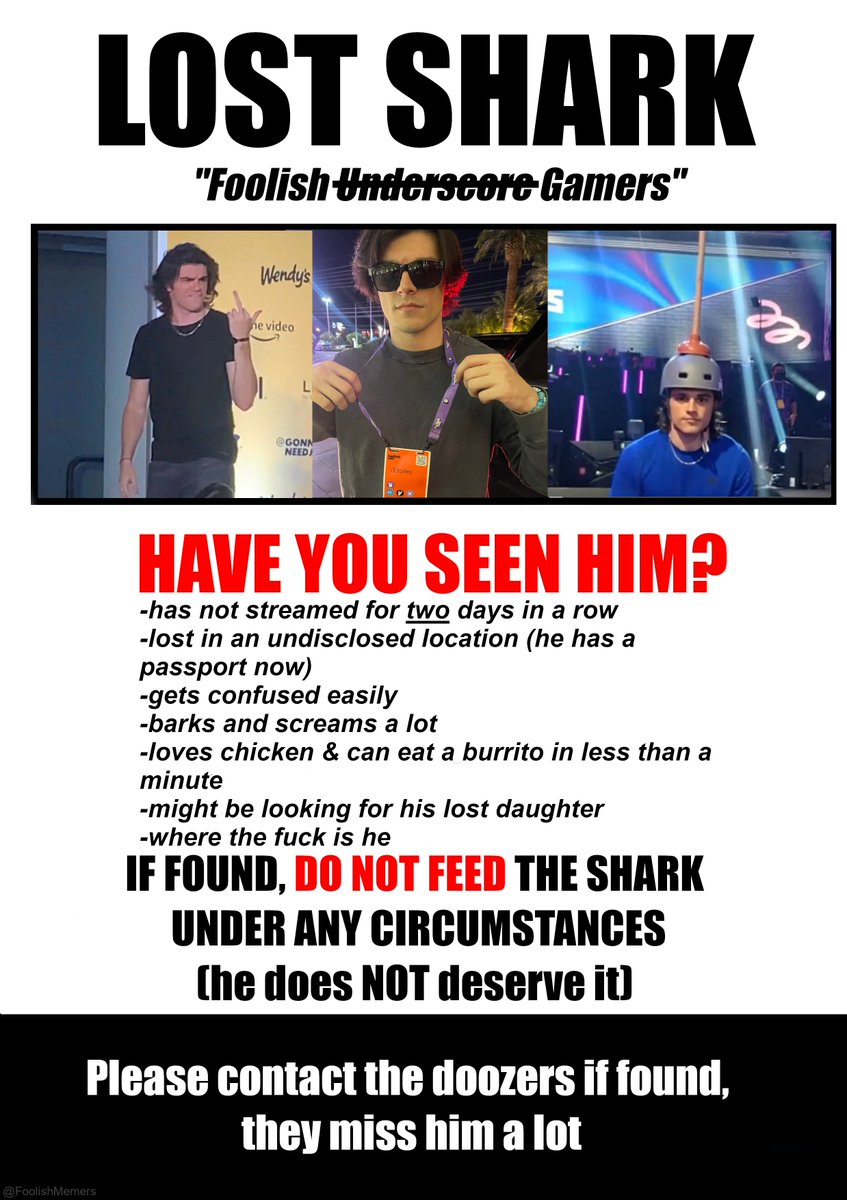 LOST SHARK

"Foolish ~~Underscore~~ Gamers"

Wendy's
he video
@GONN
NEED

HAVE YOU SEEN HIM?

-has not streamed for two days in a row
-lost in an undisclosed location (he has a passport now)
-gets confused easily
-barks and screams a lot
-loves chicken & can eat a burrito in less than a minute
-might be looking for his lost daughter
-where the fuck is he

IF FOUND, DO NOT FEED THE SHARK UNDER ANY CIRCUMSTANCES (he does NOT deserve it)

Please contact the doozers if found, they miss him a lot

@FoolishMemers